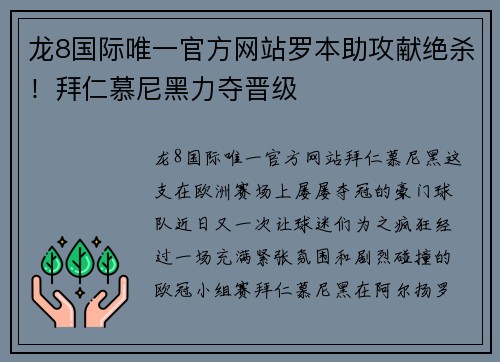 龙8国际唯一官方网站罗本助攻献绝杀！拜仁慕尼黑力夺晋级

龙8国际唯一官方网站拜仁慕尼黑这支在欧洲赛场上屡屡夺冠的豪门球队近日又一次让球迷们为之疯狂经过一场充满紧张氛围和剧烈碰撞的欧冠小组赛拜仁慕尼黑在阿尔扬罗